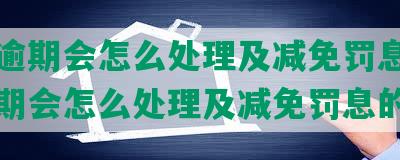 逾期会怎么处理及减免罚息
期会怎么处理及减免罚息的